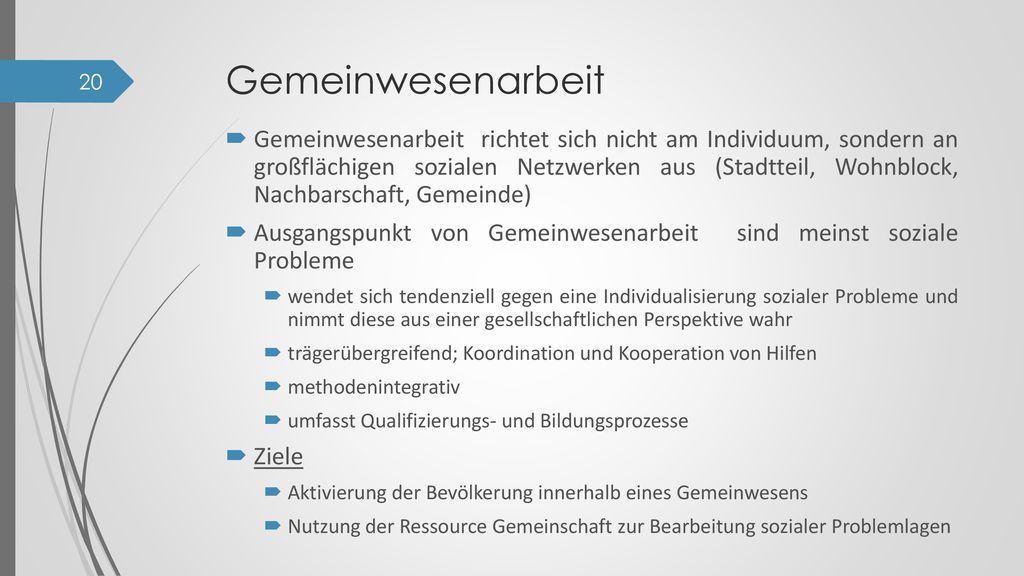 20

Gemeinwesenarbeit

Gemeinwesenarbeit richtet sich nicht am Individuum, sondern an großflächigen sozialen Netzwerken aus (Stadtteil, Wohnblock, Nachbarschaft, Gemeinde)

Ausgangspunkt von Gemeinwesenarbeit sind meinst soziale Probleme

wendet sich tendenziell gegen eine Individualisierung sozialer Probleme und nimmt diese aus einer gesellschaftlichen Perspektive wahr

trägerübergreifend; Koordination und Kooperation von Hilfen

methodenintegrativ

umfasst Qualifizierungs- und Bildungsprozesse

Ziele

Aktivierung der Bevölkerung innerhalb eines Gemeinwesens

Nutzung der Ressource Gemeinschaft zur Bearbeitung sozialer Problemlagen